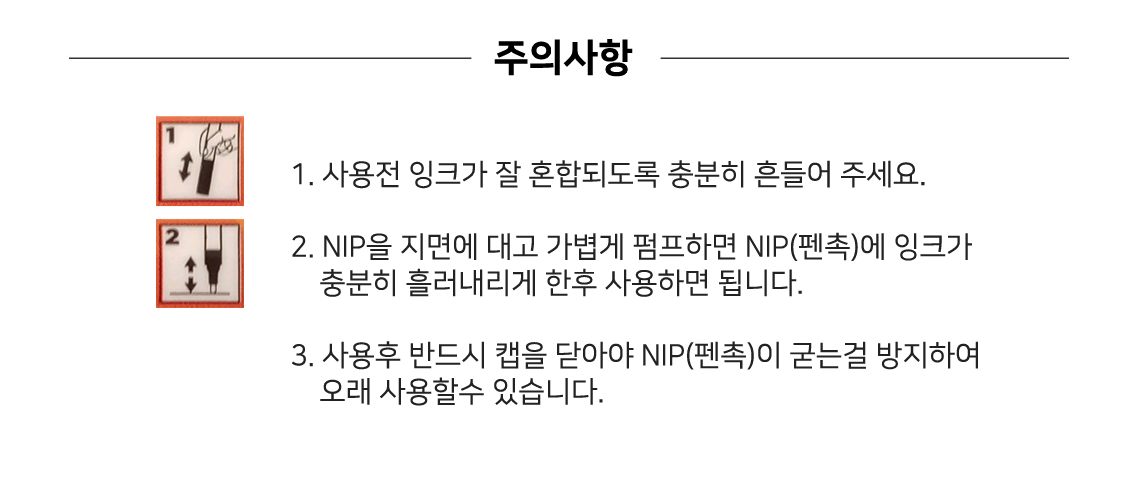 주의사항

1

2

1. 사용전 잉크가 잘 혼합되도록 충분히 흔들어 주세요.

2. NIP을 지면에 대고 가볍게 펌프하면 NIP(펜촉)에 잉크가 충분히 흘러내리게 한후 사용하면 됩니다.

3. 사용후 반드시 캡을 닫아야 NIP(펜촉)이 굳는걸 방지하여 오래 사용할수 있습니다.